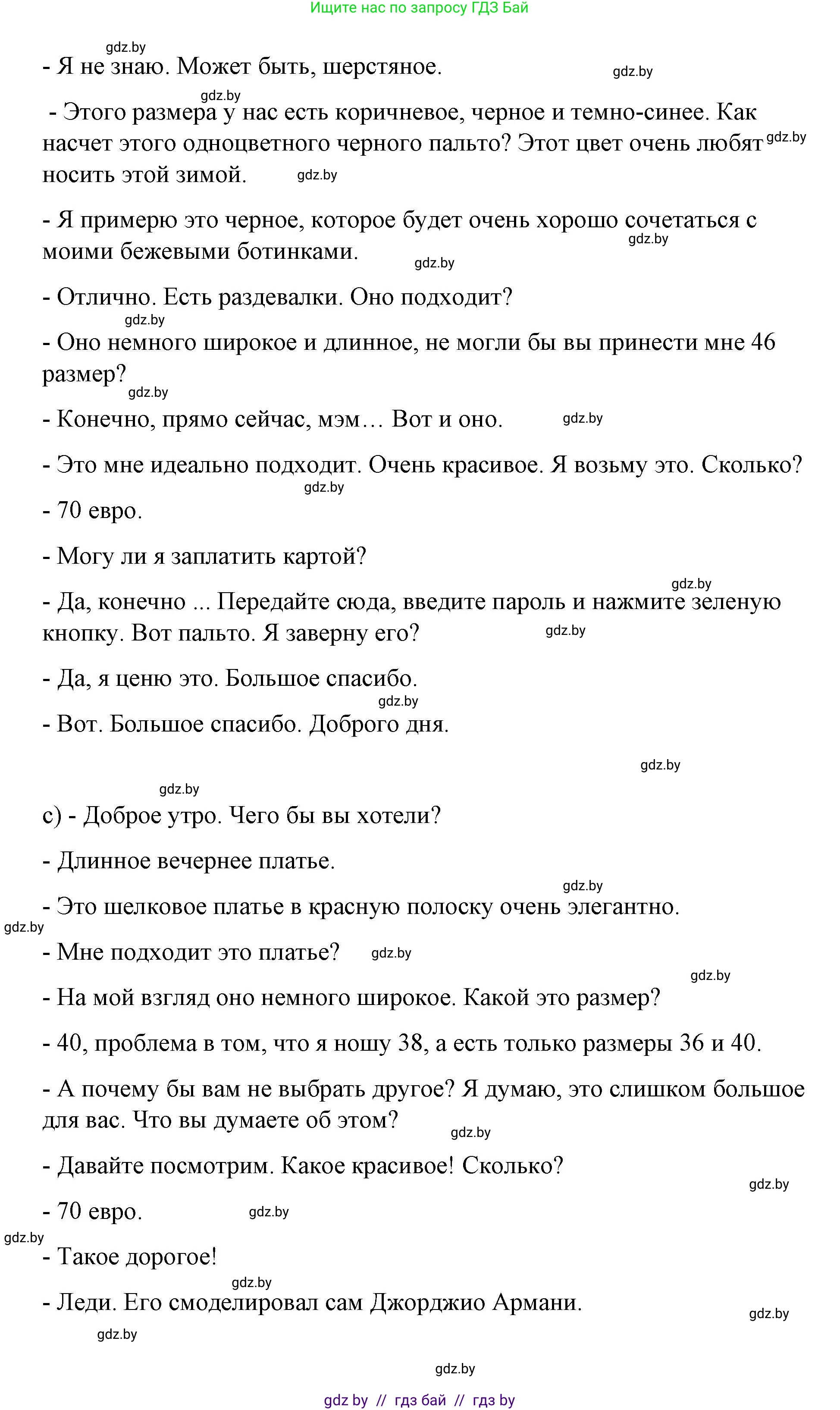 Ищите нас по запросу ГДЗ Бай

gdz.by

- Я не знаю. Может быть, шерстяное.

gdz.by

gdz.by

- Этого размера у нас есть коричневое, черное и темно-синее. Как насчет этого одноцветного черного пальто? Этот цвет очень любят носить этой зимой.

gdz.by

gdz.by

- Я примерю это черное, которое будет очень хорошо сочетаться с моими бежевыми ботинками.

gdz.by

gdz.by

- Отлично. Есть раздевалки. Оно подходит?

gdz.by

- Оно немного широкое и длинное, не могли бы вы принести мне 46 размер?

gdz.by

- Конечно, прямо сейчас, мэм… Вот и оно.

gdz.by

- Это мне идеально подходит. Очень красивое. Я возьму это. Сколько?

gdz.by

- 70 евро.

- Могу ли я заплатить картой?

gdz.by

- Да, конечно ... Передайте сюда, введите пароль и нажмите зеленую кнопку. Вот пальто. Я заверну его?

gdz.by

- Да, я ценю это. Большое спасибо.

gdz.by

- Вот. Большое спасибо. Доброго дня.

gdz.by

gdz.by

c) - Доброе утро. Чего бы вы хотели?

- Длинное вечернее платье.

gdz.by

- Это шелковое платье в красную полоску очень элегантно.

gdz.by

- Мне подходит это платье?

gdz.by

gdz.by

- На мой взгляд оно немного широкое. Какой это размер?

- 40, проблема в том, что я ношу 38, а есть только размеры 36 и 40.

- А почему бы вам не выбрать другое? Я думаю, это слишком большое для вас. Что вы думаете об этом?

gdz.by

- Давайте посмотрим. Какое красивое! Сколько?

gdz.by

- 70 евро.

gdz.by

gdz.by

- Такое дорогое!

gdz.by

- Леди. Его смоделировал сам Джорджио Армани.

gdz.by

gdz.by

gdz.by

gdz by // гдз бай // гдз by